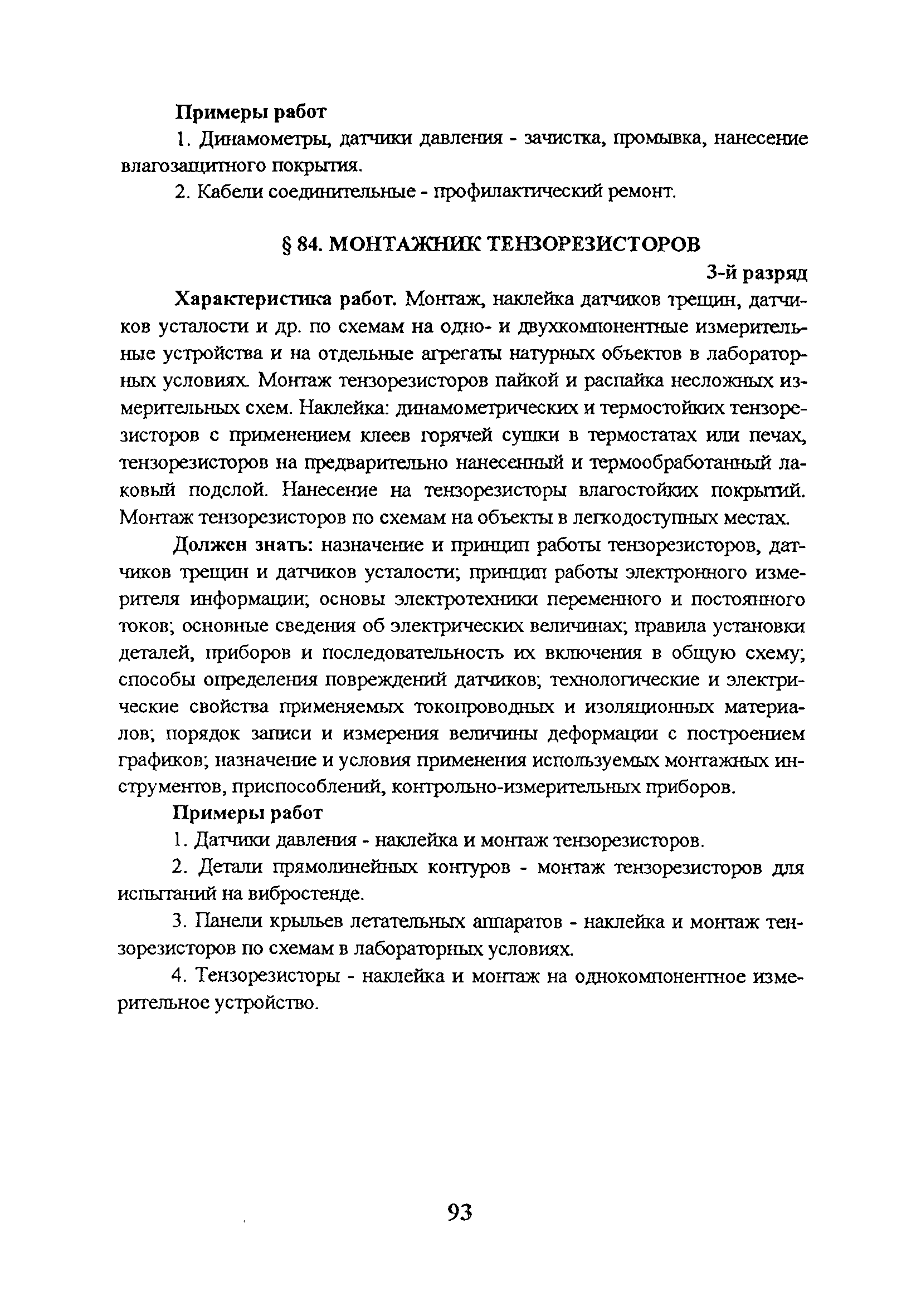 Примеры работ

1. Динамометры, датчики давления - зачистка, промывка, нанесение влагозащитного покрытия.

2. Кабели соединительные - профилактический ремонт.

§ 84. МОНТАЖНИК ТЕНЗОРЕЗИСТОРОВ

3-й разряд

Характеристика работ. Монтаж, наклейка датчиков трещин, датчиков усталости и др. по схемам на одно- и двухкомпонентные измерительные устройства и на отдельные агрегаты натурных объектов в лабораторных условиях. Монтаж тензорезисторов пайкой и распайка несложных измерительных схем. Наклейка: динамометрических и термостойких тензорезисторов с применением клеев горячей сушки в термостатах или печах, тензорезисторов на предварительно нанесенный и термообработанный лаковый подслой. Нанесение на тензорезисторы влагостойких покрытий. Монтаж тензорезисторов по схемам на объекты в легкодоступных местах.

Должен знать: назначение и принцип работы тензорезисторов, датчиков трещин и датчиков усталости; принцип работы электронного измерителя информации; основы электротехники переменного и постоянного токов; основные сведения об электрических величинах; правила установки деталей, приборов и последовательность их включения в общую схему; способы определения повреждений датчиков; технологические и электрические свойства применяемых токопроводных и изоляционных материалов; порядок записи и измерения величины деформации с построением графиков; назначение и условия применения используемых монтажных инструментов, приспособлений, контрольно-измерительных приборов.

Примеры работ

1. Датчики давления - наклейка и монтаж тензорезисторов.

2. Детали прямолинейных контуров - монтаж тензорезисторов для испытаний на вибростенде.

3. Панели крыльев летательных аппаратов - наклейка и монтаж тензорезисторов по схемам в лабораторных условиях.

4. Тензорезисторы - наклейка и монтаж на однокомпонентное измерительное устройство.

93